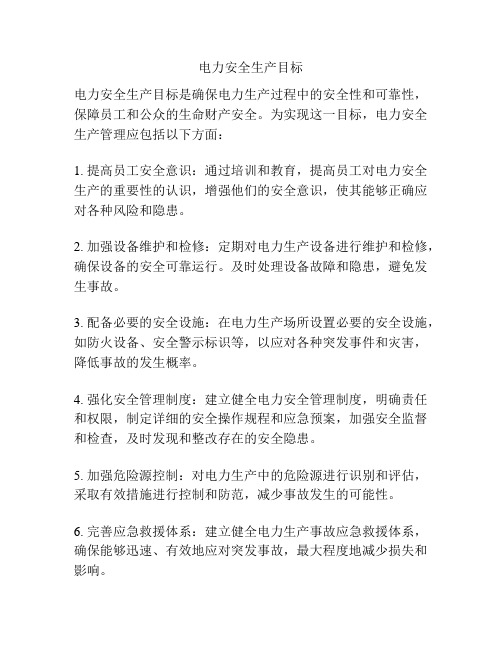 电力安全生产目标

电力安全生产目标是确保电力生产过程中的安全性和可靠性，保障员工和公众的生命财产安全。为实现这一目标，电力安全生产管理应包括以下方面：

1. 提高员工安全意识：通过培训和教育，提高员工对电力安全生产的重要性的认识，增强他们的安全意识，使其能够正确应对各种风险和隐患。

2. 加强设备维护和检修：定期对电力生产设备进行维护和检修，确保设备的安全可靠运行。及时处理设备故障和隐患，避免发生事故。

3. 配备必要的安全设施：在电力生产场所设置必要的安全设施，如防火设备、安全警示标识等，以应对各种突发事件和灾害，降低事故的发生概率。

4. 强化安全管理制度：建立健全电力安全管理制度，明确责任和权限，制定详细的安全操作规程和应急预案，加强安全监督和检查，及时发现和整改存在的安全隐患。

5. 加强危险源控制：对电力生产中的危险源进行识别和评估，采取有效措施进行控制和防范，减少事故发生的可能性。

6. 完善应急救援体系：建立健全电力生产事故应急救援体系，确保能够迅速、有效地应对突发事故，最大程度地减少损失和影响。